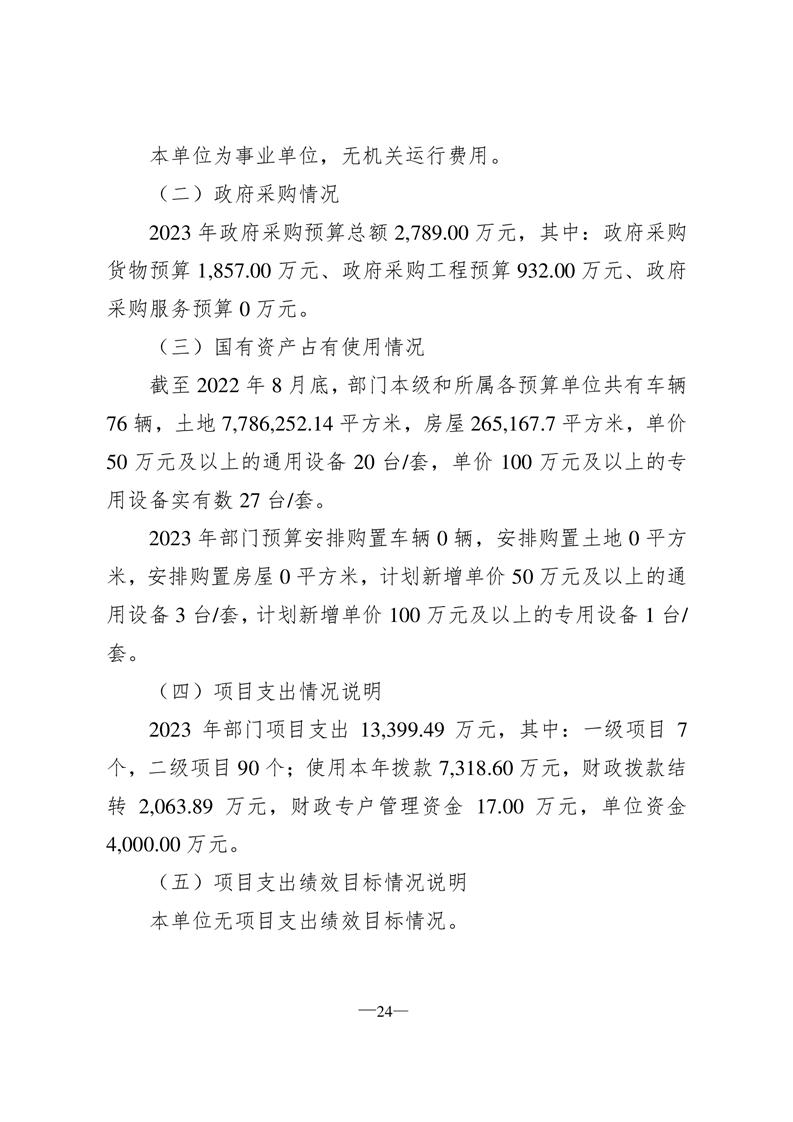 本单位为事业单位，无机关运行费用。

（二）政府采购情况

2023 年政府采购预算总额 2,789.00 万元，其中：政府采购货物预算 1,857.00 万元、政府采购工程预算 932.00 万元、政府采购服务预算 0 万元。

（三）国有资产占有使用情况

截至 2022 年 8 月底，部门本级和所属各预算单位共有车辆 76 辆，土地 7,786,252.14 平方米，房屋 265,167.7 平方米，单价 50 万元及以上的通用设备 20 台/套，单价 100 万元及以上的专用设备实有数 27 台/套。

2023 年部门预算安排购置车辆 0 辆，安排购置土地 0 平方米，安排购置房屋 0 平方米，计划新增单价 50 万元及以上的通用设备 3 台/套，计划新增单价 100 万元及以上的专用设备 1 台/套。

（四）项目支出情况说明

2023 年部门项目支出 13,399.49 万元，其中：一级项目 7 个，二级项目 90 个；使用本年拨款 7,318.60 万元，财政拨款结转 2,063.89 万元，财政专户管理资金 17.00 万元，单位资金 4,000.00 万元。

（五）项目支出绩效目标情况说明

本单位无项目支出绩效目标情况。

—24—